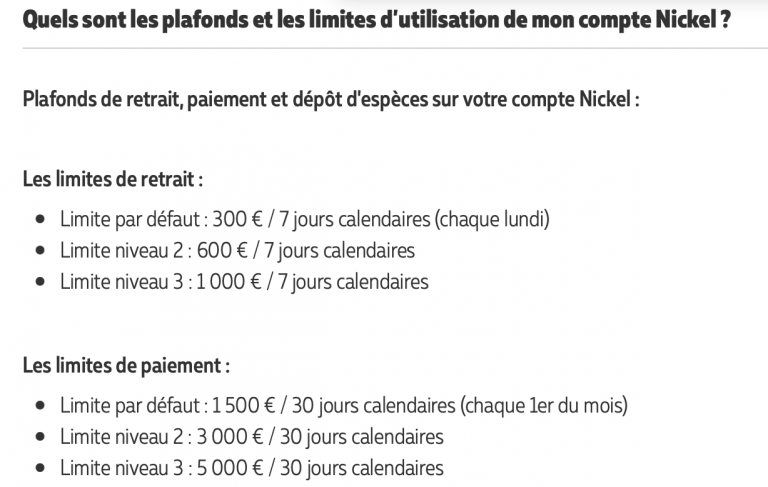 Quels sont les plafonds et les limites d'utilisation de mon compte Nickel ?

Plafonds de retrait, paiement et dépôt d'espèces sur votre compte Nickel :

Les limites de retrait :

- Limite par défaut : 300 € / 7 jours calendaires (chaque lundi)
- Limite niveau 2 : 600 € / 7 jours calendaires
- Limite niveau 3 : 1 000 € / 7 jours calendaires

Les limites de paiement :

- Limite par défaut : 1 500 € / 30 jours calendaires (chaque 1er du mois)
- Limite niveau 2 : 3 000 € / 30 jours calendaires
- Limite niveau 3 : 5 000 € / 30 jours calendaires